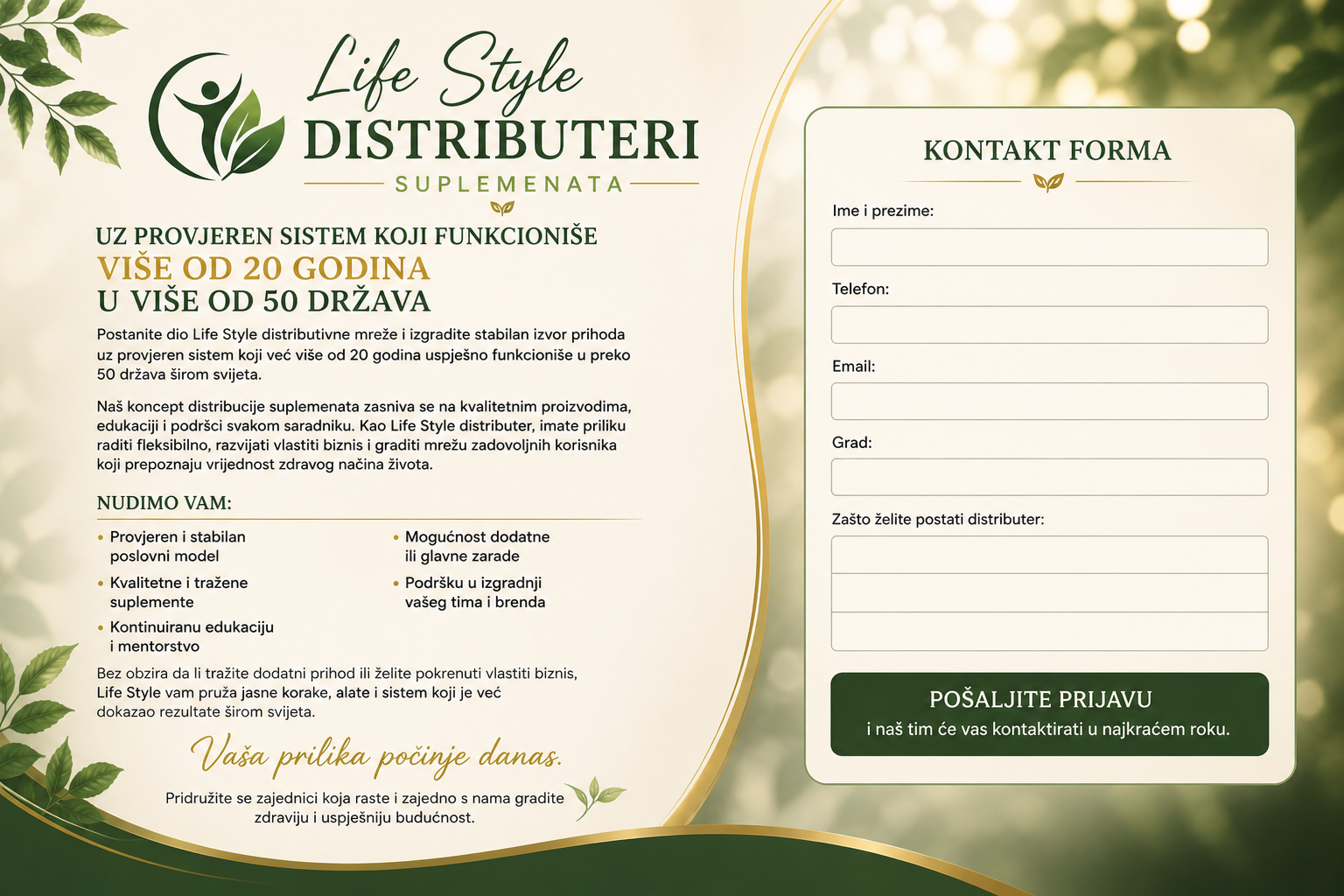 Life Style
DISTRIBUTERI
SUPLEMENATA

UZ PROVJEREN SISTEM KOJI FUNKCIONIŠE
VIŠE OD 20 GODINA
U VIŠE OD 50 DRŽAVA

Postanite dio Life Style distributivne mreže i izgradite stabilan izvor prihoda uz provjeren sistem koji već više od 20 godina uspješno funkcioniše u preko 50 država širom svijeta.

Naš koncept distribucije suplemenata zasniva se na kvalitetnim proizvodima, edukaciji i podršci svakom saradniku. Kao Life Style distributer, imate priliku raditi fleksibilno, razvijati vlastiti biznis i graditi mrežu zadovoljnih korisnika koji prepoznaju vrijednost zdravog načina života.

NUDIMO VAM:

• Provjeren i stabilan poslovni model
• Kvalitetne i tražene suplemente
• Kontinuiranu edukaciju i mentorstvo
• Mogućnost dodatne ili glavne zarade
• Podršku u izgradnji vašeg tima i brenda

Bez obzira da li tražite dodatni prihod ili želite pokrenuti vlastiti biznis, Life Style vam pruža jasne korake, alate i sistem koji je već dokazao rezultate širom svijeta.

Vaša prilika počinje danas.

Pridružite se zajednici koja raste i zajedno s nama gradite zdraviju i uspješniju budućnost.

KONTAKT FORMA

Ime i prezime:

Telefon:

Email:

Grad:

Zašto želite postati distributer:

POŠALJITE PRIJAVU
i naš tim će vas kontaktirati u najkraćem roku.